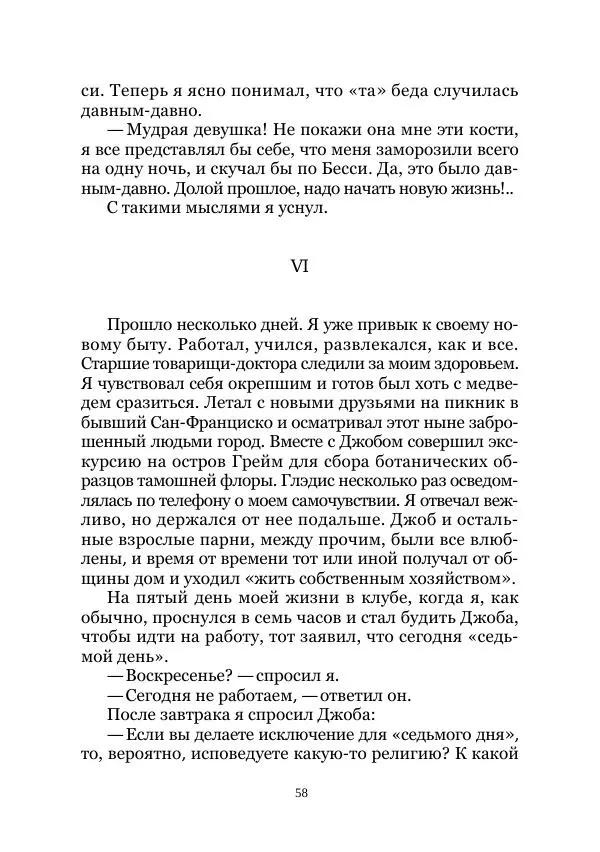 си. Теперь я ясно понимал, что «та» беда случилась давным-давно.

— Мудрая девушка! Не покажи она мне эти кости, я все представлял бы себе, что меня заморозили всего на одну ночь, и скучал бы по Бесси. Да, это было давным-давно. Долой прошлое, надо начать новую жизнь!..

С такими мыслями я уснул.

VI

Прошло несколько дней. Я уже привык к своему новому быту. Работал, учился, развлекался, как и все. Старшие товарищи-доктора следили за моим здоровьем. Я чувствовал себя окрепшим и готов был хоть с медведем сразиться. Летал с новыми друзьями на пикник в бывший Сан-Франциско и осматривал этот ныне заброшенный людьми город. Вместе с Джобом совершил экскурсию на остров Грейм для сбора ботанических образцов тамошней флоры. Глэдис несколько раз осведомлялась по телефону о моем самочувствии. Я отвечал вежливо, но держался от нее подальше. Джоб и остальные взрослые парни, между прочим, были все влюблены, и время от времени тот или иной получал от общины дом и уходил «жить собственным хозяйством».

На пятый день моей жизни в клубе, когда я, как обычно, проснулся в семь часов и стал будить Джоба, чтобы идти на работу, тот заявил, что сегодня «седьмой день».

— Воскресенье? — спросил я.

— Сегодня не работаем, — ответил он.

После завтрака я спросил Джоба:

— Если вы делаете исключение для «седьмого дня», то, вероятно, исповедуете какую-то религию? К какой

58